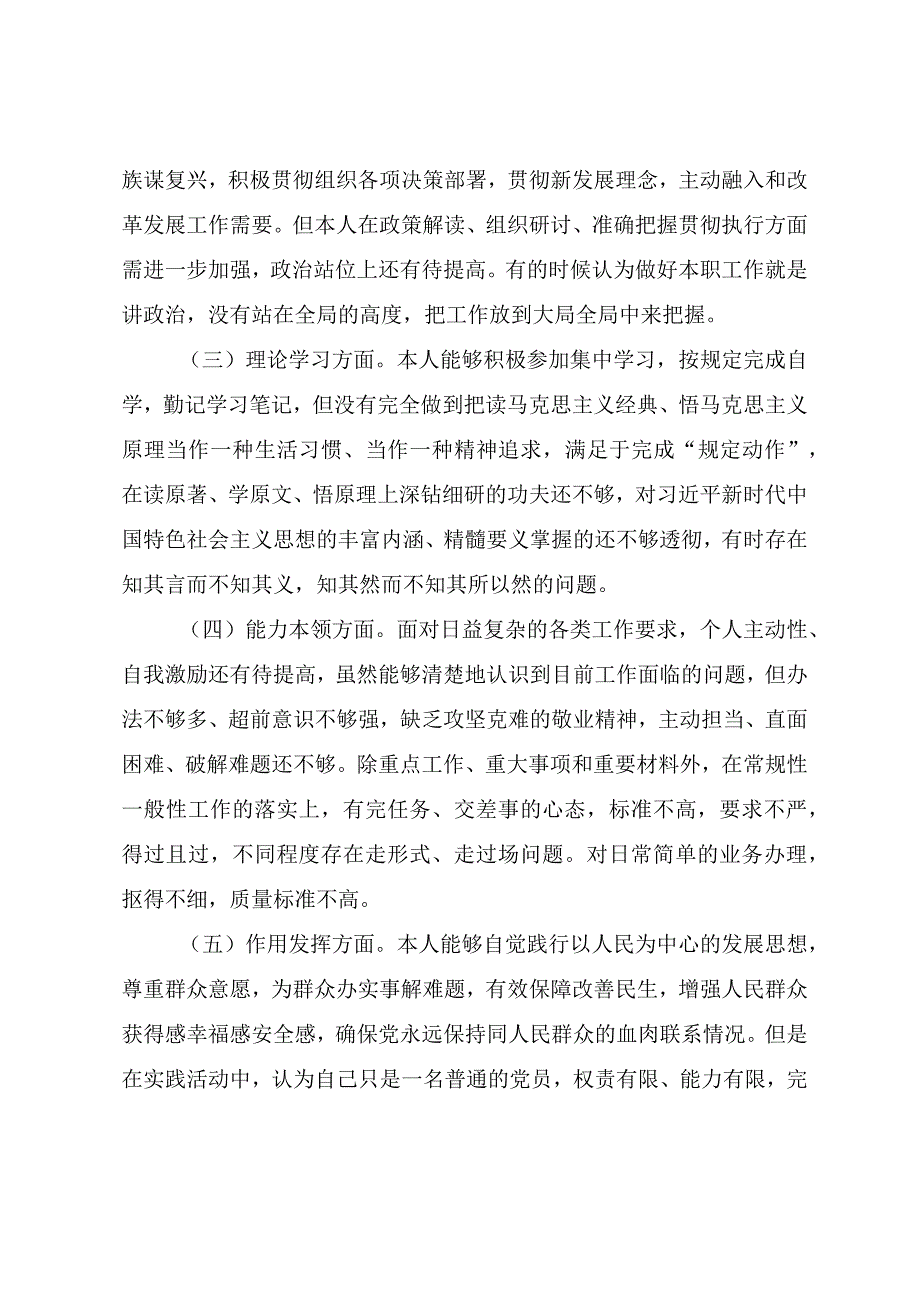 族谋复兴，积极贯彻组织各项决策部署，贯彻新发展理念，主动融入和改革发展工作需要。但本人在政策解读、组织研讨、准确把握贯彻执行方面需进一步加强，政治站位上还有待提高。有的时候认为做好本职工作就是讲政治，没有站在全局的高度，把工作放到大局全局中来把握。

（三）理论学习方面。本人能够积极参加集中学习，按规定完成自学，勤记学习笔记，但没有完全做到把读马克思主义经典、悟马克思主义原理当作一种生活习惯、当作一种精神追求，满足于完成“规定动作”，在读原著、学原文、悟原理上深钻细研的功夫还不够，对习近平新时代中国特色社会主义思想的丰富内涵、精髓要义掌握的还不够透彻，有时存在知其言而不知其义，知其然而不知其所以然的问题。

（四）能力本领方面。面对日益复杂的各类工作要求，个人主动性、自我激励还有待提高，虽然能够清楚地认识到目前工作面临的问题，但办法不够多、超前意识不够强，缺乏攻坚克难的敬业精神，主动担当、直面困难、破解难题还不够。除重点工作、重大事项和重要材料外，在常规性一般性工作的落实上，有完任务、交差事的心态，标准不高，要求不严，得过且过，不同程度存在走形式、走过场问题。对日常简单的业务办理，抠得不细，质量标准不高。

（五）作用发挥方面。本人能够自觉践行以人民为中心的发展思想，尊重群众意愿，为群众办实事解难题，有效保障改善民生，增强人民群众获得感幸福感安全感，确保党永远保持同人民群众的血肉联系情况。但是在实践活动中，认为自己只是一名普通的党员，权责有限、能力有限，完